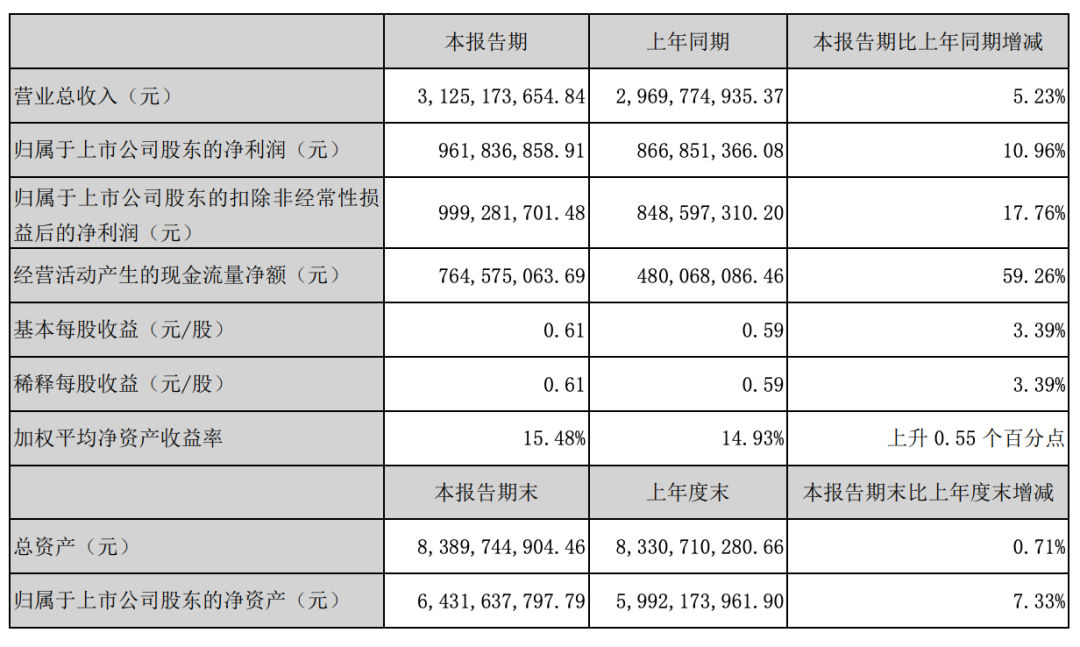 | | 本报告期 | 上年同期 | 本报告期比上年同期增减 |
|---|---|---|---|
| 营业总收入（元） | 3,125,173,654.84 | 2,969,774,935.37 | 5.23% |
| 归属于上市公司股东的净利润（元） | 961,836,858.91 | 866,851,366.08 | 10.96% |
| 归属于上市公司股东的扣除非经常性损益后的净利润（元） | 999,281,701.48 | 848,597,310.20 | 17.76% |
| 经营活动产生的现金流量净额（元） | 764,575,063.69 | 480,068,086.46 | 59.26% |
| 基本每股收益（元/股） | 0.61 | 0.59 | 3.39% |
| 稀释每股收益（元/股） | 0.61 | 0.59 | 3.39% |
| 加权平均净资产收益率 | 15.48% | 14.93% | 上升 0.55 个百分点 |
| | 本报告期末 | 上年度末 | 本报告期末比上年度末增减 |
| 总资产（元） | 8,389,744,904.46 | 8,330,710,280.66 | 0.71% |
| 归属于上市公司股东的净资产（元） | 6,431,637,797.79 | 5,992,173,961.90 | 7.33% |